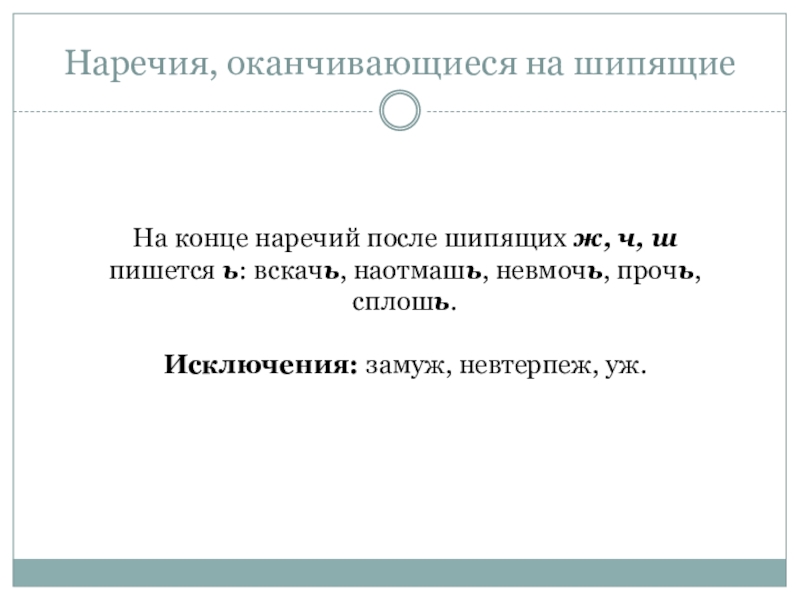 Наречия, оканчивающиеся на шипящие

На конце наречий после шипящих ж, ч, ш пишется ь: вскачь, наотмашь, невмочь, прочь, сплошь.

Исключения: замуж, невтерпеж, уж.